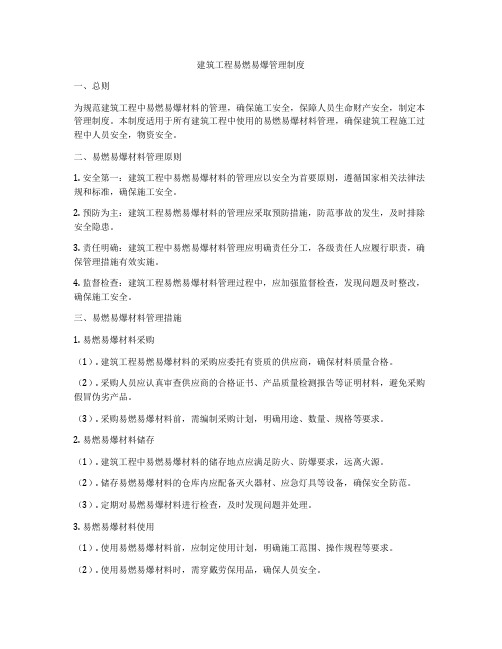 建筑工程易燃易爆管理制度

一、总则

为规范建筑工程中易燃易爆材料的管理，确保施工安全，保障人员生命财产安全，制定本管理制度。本制度适用于所有建筑工程中使用的易燃易爆材料管理，确保建筑工程施工过程中人员安全，物资安全。

二、易燃易爆材料管理原则

1. 安全第一：建筑工程中易燃易爆材料的管理应以安全为首要原则，遵循国家相关法律法规和标准，确保施工安全。

2. 预防为主：建筑工程易燃易爆材料的管理应采取预防措施，防范事故的发生，及时排除安全隐患。

3. 责任明确：建筑工程中易燃易爆材料管理应明确责任分工，各级责任人应履行职责，确保管理措施有效实施。

4. 监督检查：建筑工程易燃易爆材料管理过程中，应加强监督检查，发现问题及时整改，确保施工安全。

三、易燃易爆材料管理措施

1. 易燃易爆材料采购

（1）. 建筑工程易燃易爆材料的采购应委托有资质的供应商，确保材料质量合格。

（2）. 采购人员应认真审查供应商的合格证书、产品质量检测报告等证明材料，避免采购假冒伪劣产品。

（3）. 采购易燃易爆材料前，需编制采购计划，明确用途、数量、规格等要求。

2. 易燃易爆材料储存

（1）. 建筑工程中易燃易爆材料的储存地点应满足防火、防爆要求，远离火源。

（2）. 储存易燃易爆材料的仓库内应配备灭火器材、应急灯具等设备，确保安全防范。

（3）. 定期对易燃易爆材料进行检查，及时发现问题并处理。

3. 易燃易爆材料使用

（1）. 使用易燃易爆材料前，应制定使用计划，明确施工范围、操作规程等要求。

（2）. 使用易燃易爆材料时，需穿戴劳保用品，确保人员安全。